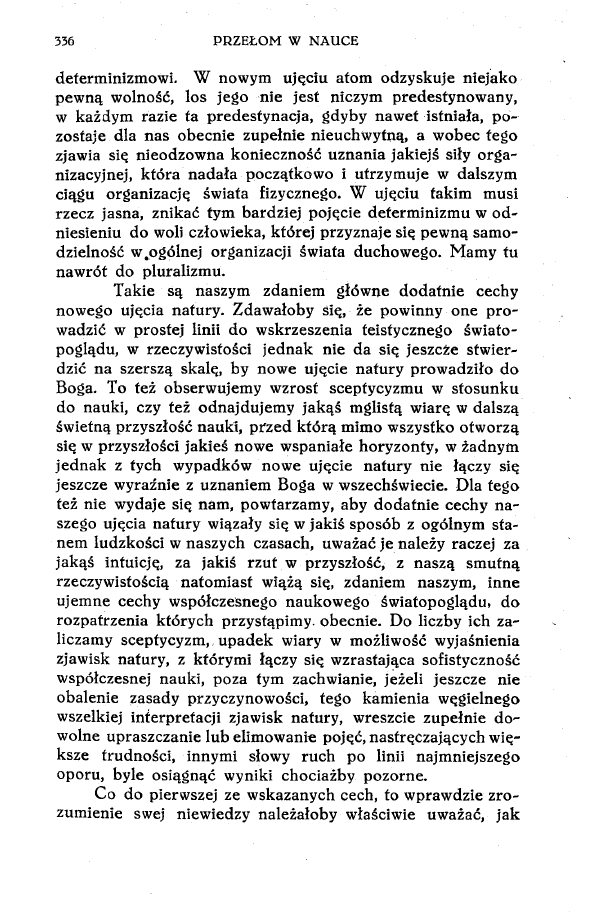 336 PRZEŁOM W NAUCE

determinizmowi. W nowym ujęciu atom odzyskuje niejako pewną wolność, los jego nie jest niczym predestynowany, w każdym razie ta predestynacja, gdyby nawet istniała, pozostaje dla nas obecnie zupełnie nieuchwytną, a wobec tego zjawia się nieodzowna konieczność uznania jakiejś siły organizacyjnej, która nadała początkowo i utrzymuje w dalszym ciągu organizację świata fizycznego. W ujęciu takim musi rzecz jasna, znikać tym bardziej pojęcie determinizmu w odniesieniu do woli człowieka, której przyznaje się pewną samodzielność w ogólnej organizacji świata duchowego. Mamy tu nawrót do pluralizmu.

Takie są naszym zdaniem główne dodatnie cechy nowego ujęcia natury. Zdawałoby się, że powinny one prowadzić w prostej linii do wskrzeszenia teistycznego światopoglądu, w rzeczywistości jednak nie da się jeszcze stwierdzić na szerszą skalę, by nowe ujęcie natury prowadziło do Boga. To też obserwujemy wzrost sceptycyzmu w stosunku do nauki, czy też odnajdujemy jakąś mglistą wiarę w dalszą świetną przyszłość nauki, przed którą mimo wszystko otworzą się w przyszłości jakieś nowe wspaniałe horyzonty, w żadnym jednak z tych wypadków nowe ujęcie natury nie łączy się jeszcze wyraźnie z uznaniem Boga w wszechświecie. Dla tego też nie wydaje się nam, powtarzamy, aby dodatnie cechy naszego ujęcia natury wiązały się w jakiś sposób z ogólnym stanem ludzkości w naszych czasach, uważać je należy raczej za jakąś intuicję, za jakiś rzut w przyszłość, z naszą smutną rzeczywistością natomiast wiążą się, zdaniem naszym, inne ujemne cechy współczesnego naukowego światopoglądu, do rozpatrzenia których przystąpimy obecnie. Do liczby ich zaliczamy sceptycyzm, upadek wiary w możliwość wyjaśnienia zjawisk natury, z którymi łączy się wzrastająca sofistyczność współczesnej nauki, poza tym zachwianie, jeżeli jeszcze nie obalenie zasady przyczynowości, tego kamienia węgielnego wszelkiej interpretacji zjawisk natury, wreszcie zupełnie dowolne upraszczanie lub elimowanie pojęć, nastręczających większe trudności, innymi słowy ruch po linii najmniejszego oporu, byle osiągnąć wyniki chociażby pozorne.

Co do pierwszej ze wskazanych cech, to wprawdzie zrozumienie swej niewiedzy należałoby właściwie uważać, jak